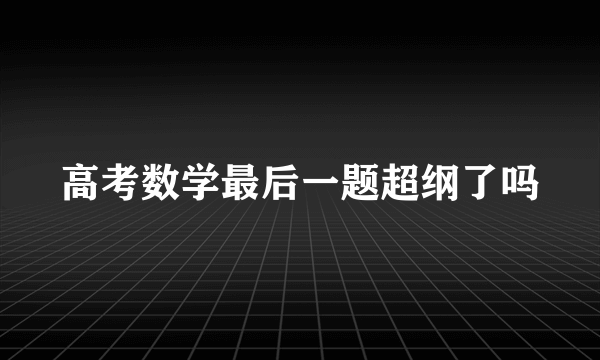 高考数学最后一题超纲了吗